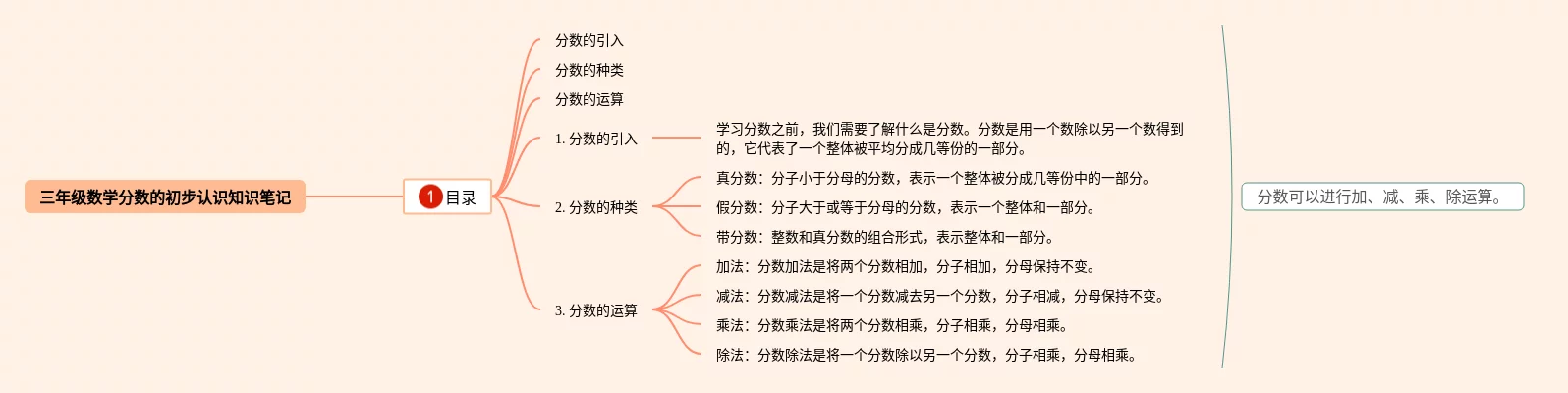 三年级数学分数的初步认识知识笔记

1 目录

分数的引入

分数的种类

分数的运算

1. 分数的引入

学习分数之前，我们需要了解什么是分数。分数是用一个数除以另一个数得到的，它代表了一个整体被平均分成几等份的一部分。

2. 分数的种类

真分数：分子小于分母的分数，表示一个整体被分成几等份中的一部分。

假分数：分子大于或等于分母的分数，表示一个整体和一部分。

带分数：整数和真分数的组合形式，表示整体和一部分。

3. 分数的运算

加法：分数加法是将两个分数相加，分子相加，分母保持不变。

减法：分数减法是将一个分数减去另一个分数，分子相减，分母保持不变。

乘法：分数乘法是将两个分数相乘，分子相乘，分母相乘。

除法：分数除法是将一个分数除以另一个分数，分子相乘，分母相乘。

分数可以进行加、减、乘、除运算。